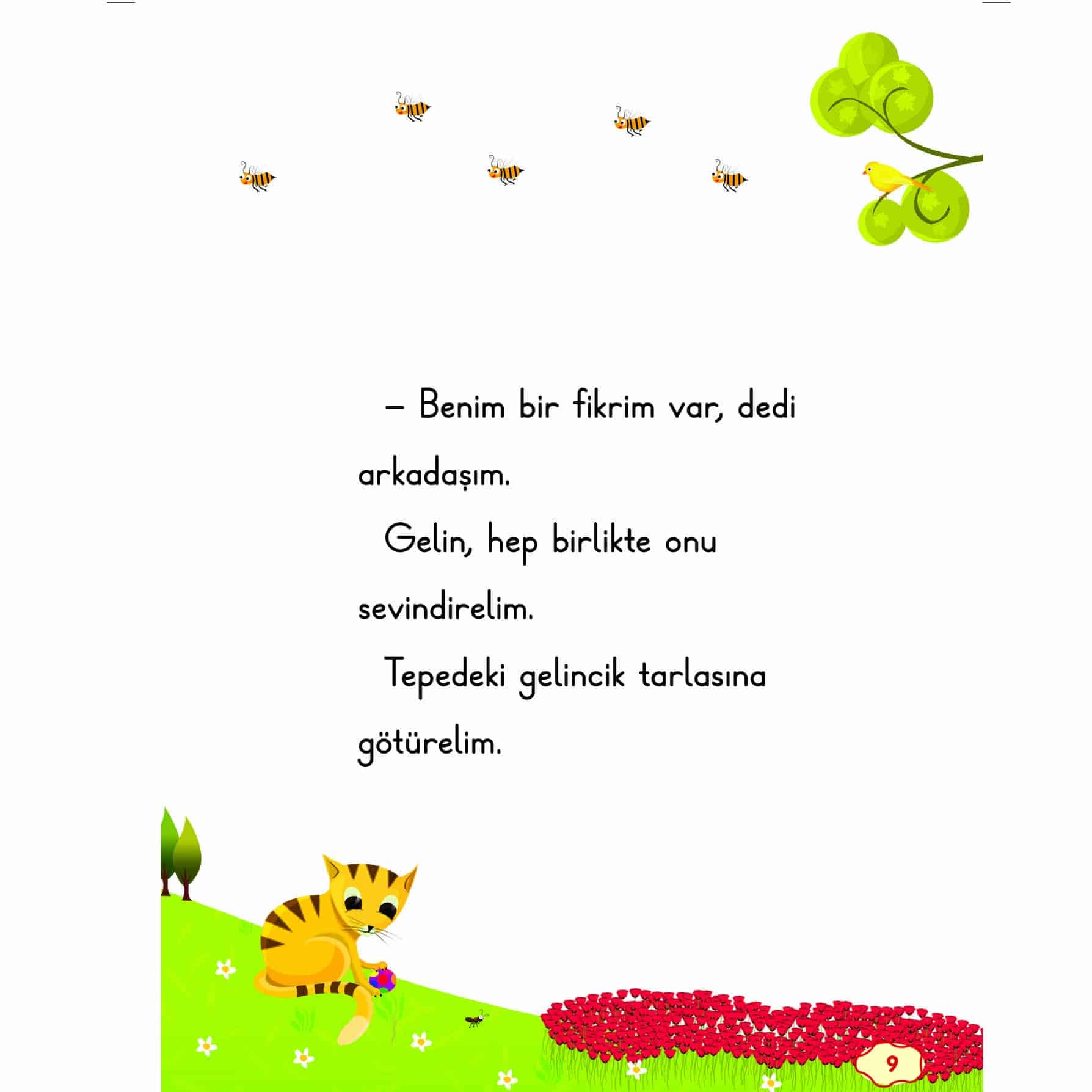 – Benim bir fikrim var, dedi arkadaşım.

Gelin, hep birlikte onu sevindirelim.

Tepedeki gelincik tarlasına götürelim.

9